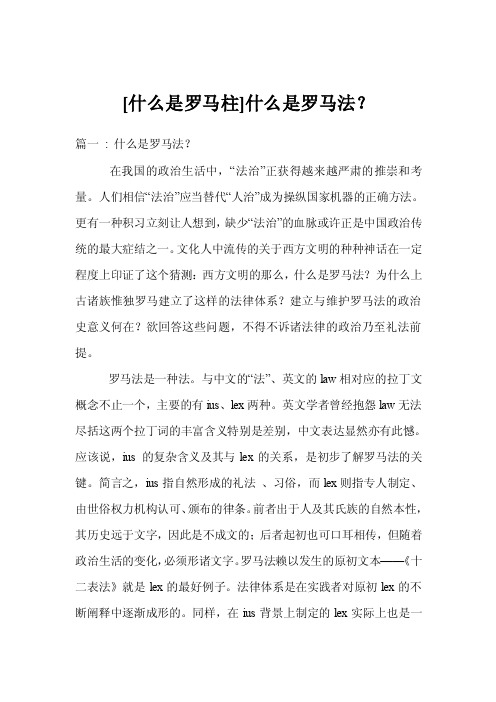 [什么是罗马柱]什么是罗马法？

篇一：什么是罗马法？

在我国的政治生活中，“法治”正获得越来越严肃的推崇和考量。人们相信“法治”应当替代“人治”成为操纵国家机器的正确方法。更有一种积习立刻让人想到，缺少“法治”的血脉或许正是中国政治传统的最大症结之一。文化人中流传的关于西方文明的种种神话在一定程度上印证了这个猜测：西方文明的那么，什么是罗马法？为什么上古诸族惟独罗马建立了这样的法律体系？建立与维护罗马法的政治史意义何在？欲回答这些问题，不得不诉诸法律的政治乃至礼法前提。

罗马法是一种法。与中文的“法”、英文的 law 相对应的拉丁文概念不止一个，主要的有 ius、lex 两种。英文学者曾经抱怨 law 无法尽括这两个拉丁词的丰富含义特别是差别，中文表达显然亦有此憾。应该说，ius 的复杂含义及其与 lex 的关系，是初步了解罗马法的关键。简言之，ius 指自然形成的礼法 、习俗，而 lex 则指专人制定、由世俗权力机构认可、颁布的律条。前者出于人及其氏族的自然本性，其历史远于文字，因此是不成文的；后者起初也可口耳相传，但随着政治生活的变化，必须形诸文字。罗马法赖以发生的原初文本——《十二表法》就是 lex 的最好例子。法律体系是在实践者对原初 lex 的不断阐释中逐渐成形的。同样，在 ius 背景上制定的 lex 实际上也是一